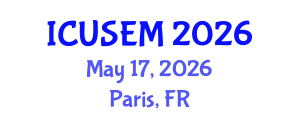 ICUSEM 2026

May 17, 2026

Paris, FR